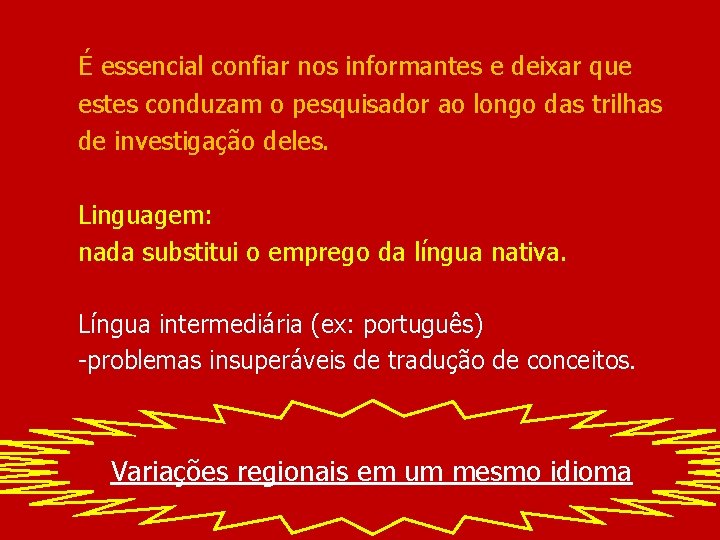 É essencial confiar nos informantes e deixar que estes conduzam o pesquisador ao longo das trilhas de investigação deles.

Linguagem:
nada substitui o emprego da língua nativa.

Língua intermediária (ex: português)
-problemas insuperáveis de tradução de conceitos.

Variações regionais em um mesmo idioma